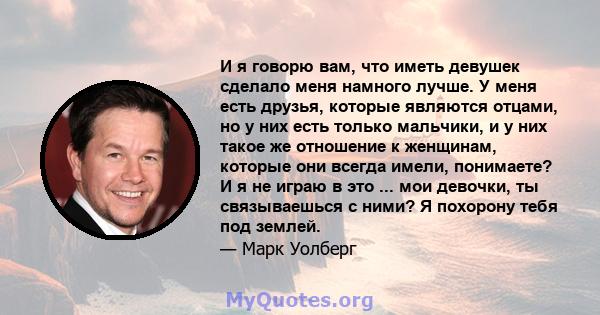 И я говорю вам, что иметь девушек сделало меня намного лучше. У меня есть друзья, которые являются отцами, но у них есть только мальчики, и у них такое же отношение к женщинам, которые они всегда имели, понимаете? И я не играю в это ... мои девочки, ты связываешься с ними? Я похороню тебя под землей.

— Марк Уолберг

MyQuotes.org